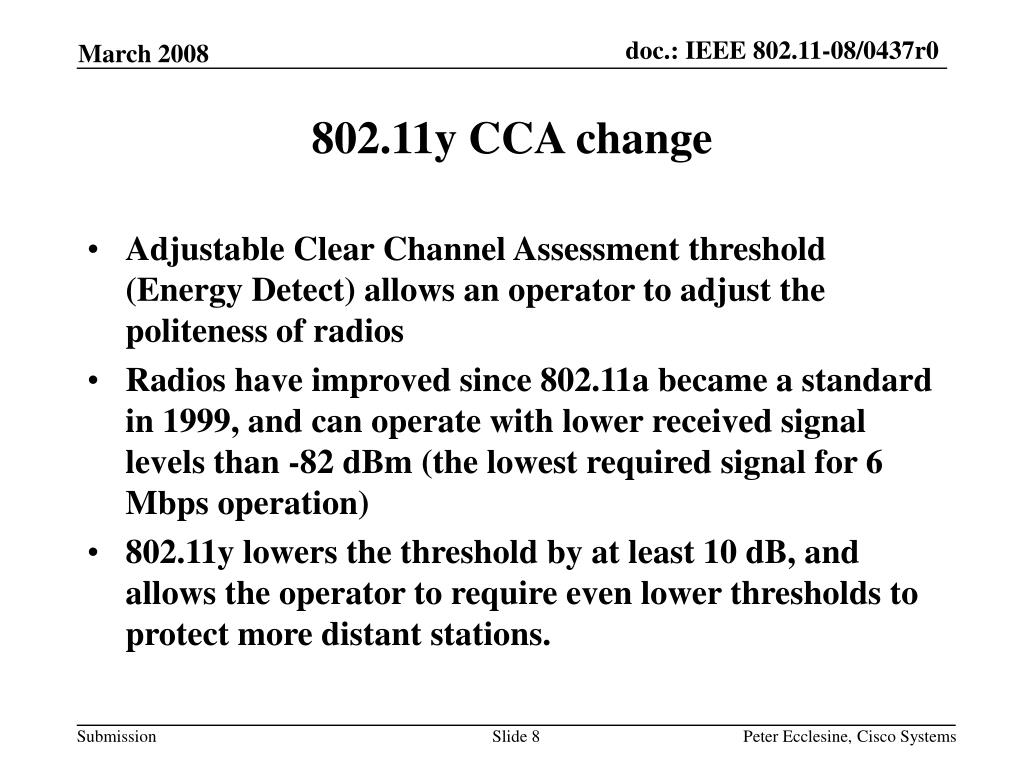 March 2008

doc.: IEEE 802.11-08/0437r0

802.11y CCA change

• Adjustable Clear Channel Assessment threshold (Energy Detect) allows an operator to adjust the politeness of radios

• Radios have improved since 802.11a became a standard in 1999, and can operate with lower received signal levels than -82 dBm (the lowest required signal for 6 Mbps operation)

• 802.11y lowers the threshold by at least 10 dB, and allows the operator to require even lower thresholds to protect more distant stations.

Submission

Slide 8

Peter Ecclesine, Cisco Systems